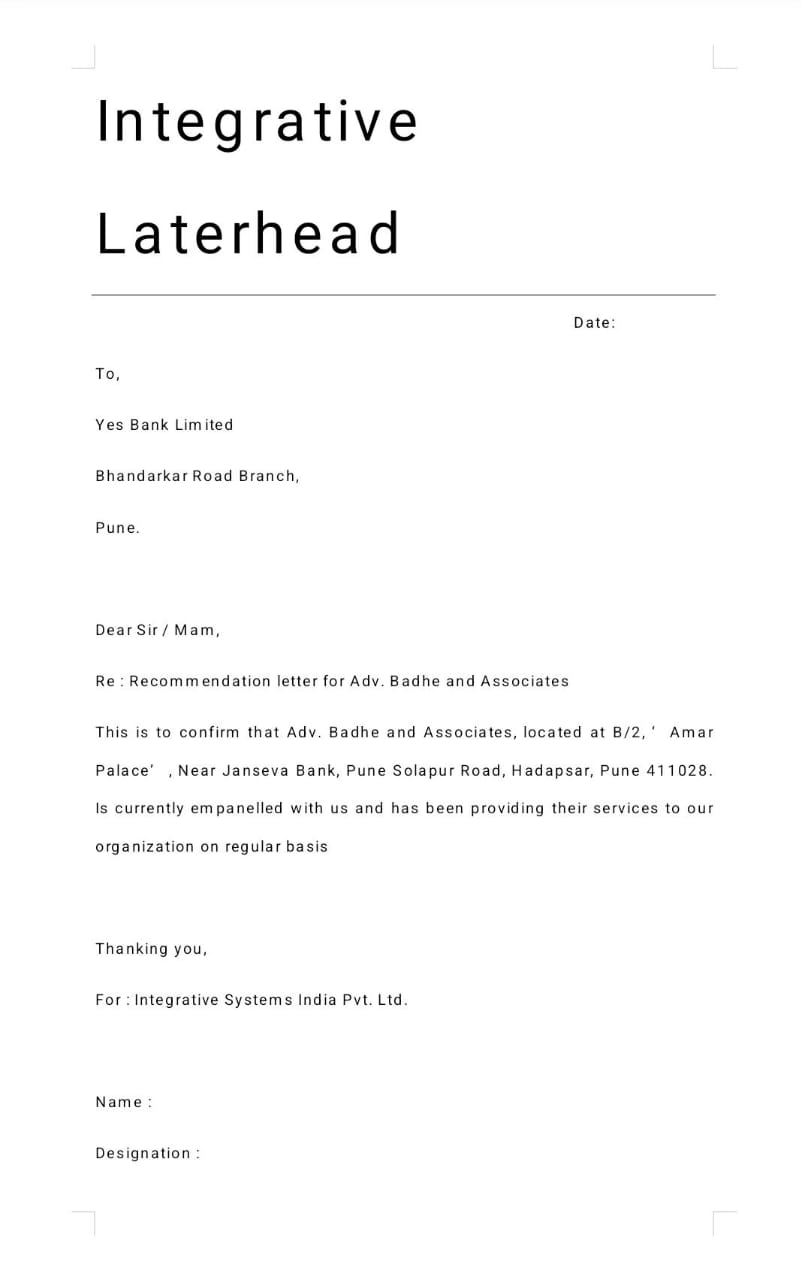 Integrative Laterhead

Date:

To,

Yes Bank Limited

Bhandarkar Road Branch,

Pune.

Dear Sir / Mam,

Re : Recommendation letter for Adv. Badhe and Associates

This is to confirm that Adv. Badhe and Associates, located at B/2, ' Amar Palace' , Near Janseva Bank, Pune Solapur Road, Hadapsar, Pune 411028. Is currently empanelled with us and has been providing their services to our organization on regular basis

Thanking you,

For : Integrative Systems India Pvt. Ltd.

Name :

Designation :